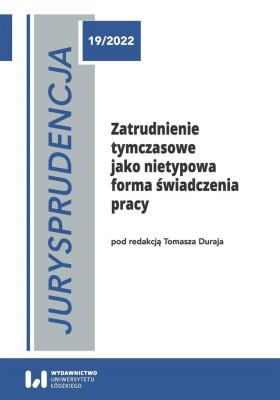 JURYSPRUDENCJA

19/2022

Zatrudnienie tymczasowe jako nietypowa forma świadczenia pracy

pod redakcją Tomasza Duraja

WYDAWNICTWO UNIWERSYTETU ŁÓDZKIEGO